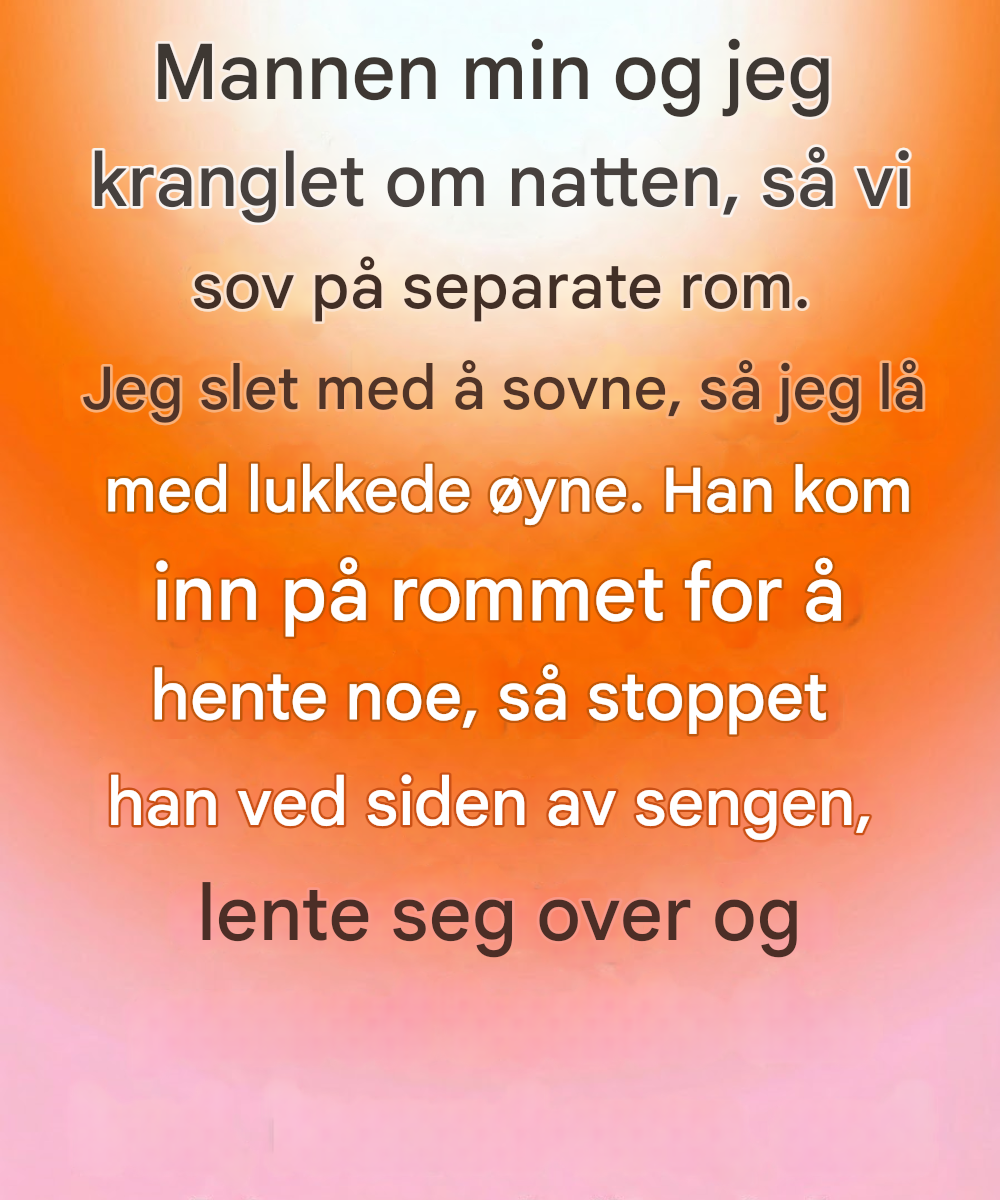 Mannen min og jeg kranglet om natten, så vi sov på separate rom. Jeg slet med å sovne, så jeg lå med lukkede øyne. Han kom inn på rommet for å hente noe, så stoppet han ved siden av sengen, lente seg over og